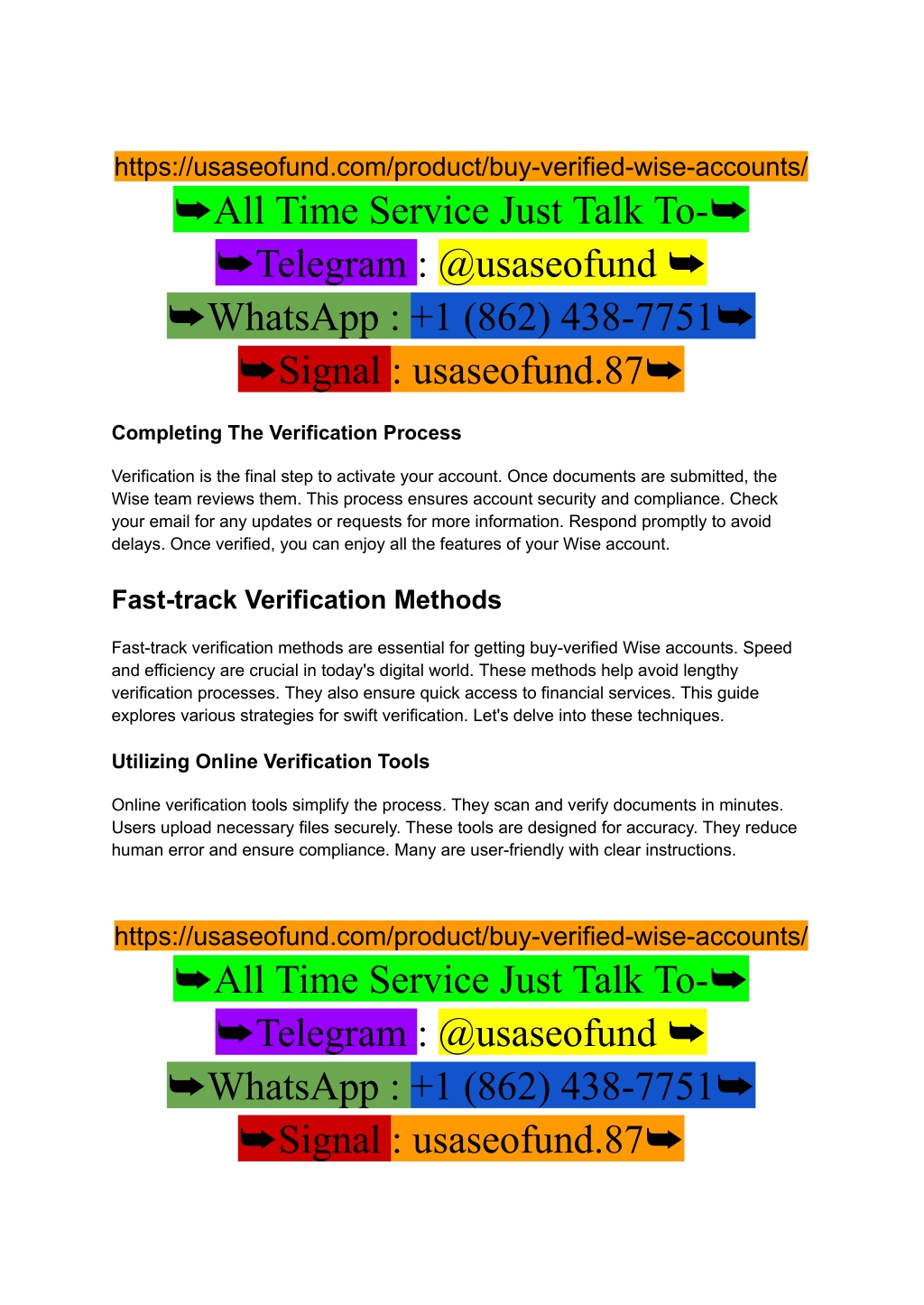 https://usaseofund.com/product/buy-verified-wise-accounts/
➥All Time Service Just Talk To-➥
➥Telegram : @usaseofund ➥
➥WhatsApp : +1 (862) 438-7751➥
➥Signal : usaseofund.87➥

Completing The Verification Process

Verification is the final step to activate your account. Once documents are submitted, the Wise team reviews them. This process ensures account security and compliance. Check your email for any updates or requests for more information. Respond promptly to avoid delays. Once verified, you can enjoy all the features of your Wise account.

Fast-track Verification Methods

Fast-track verification methods are essential for getting buy-verified Wise accounts. Speed and efficiency are crucial in today's digital world. These methods help avoid lengthy verification processes. They also ensure quick access to financial services. This guide explores various strategies for swift verification. Let's delve into these techniques.

Utilizing Online Verification Tools

Online verification tools simplify the process. They scan and verify documents in minutes. Users upload necessary files securely. These tools are designed for accuracy. They reduce human error and ensure compliance. Many are user-friendly with clear instructions.

https://usaseofund.com/product/buy-verified-wise-accounts/
➥All Time Service Just Talk To-➥
➥Telegram : @usaseofund ➥
➥WhatsApp : +1 (862) 438-7751➥
➥Signal : usaseofund.87➥